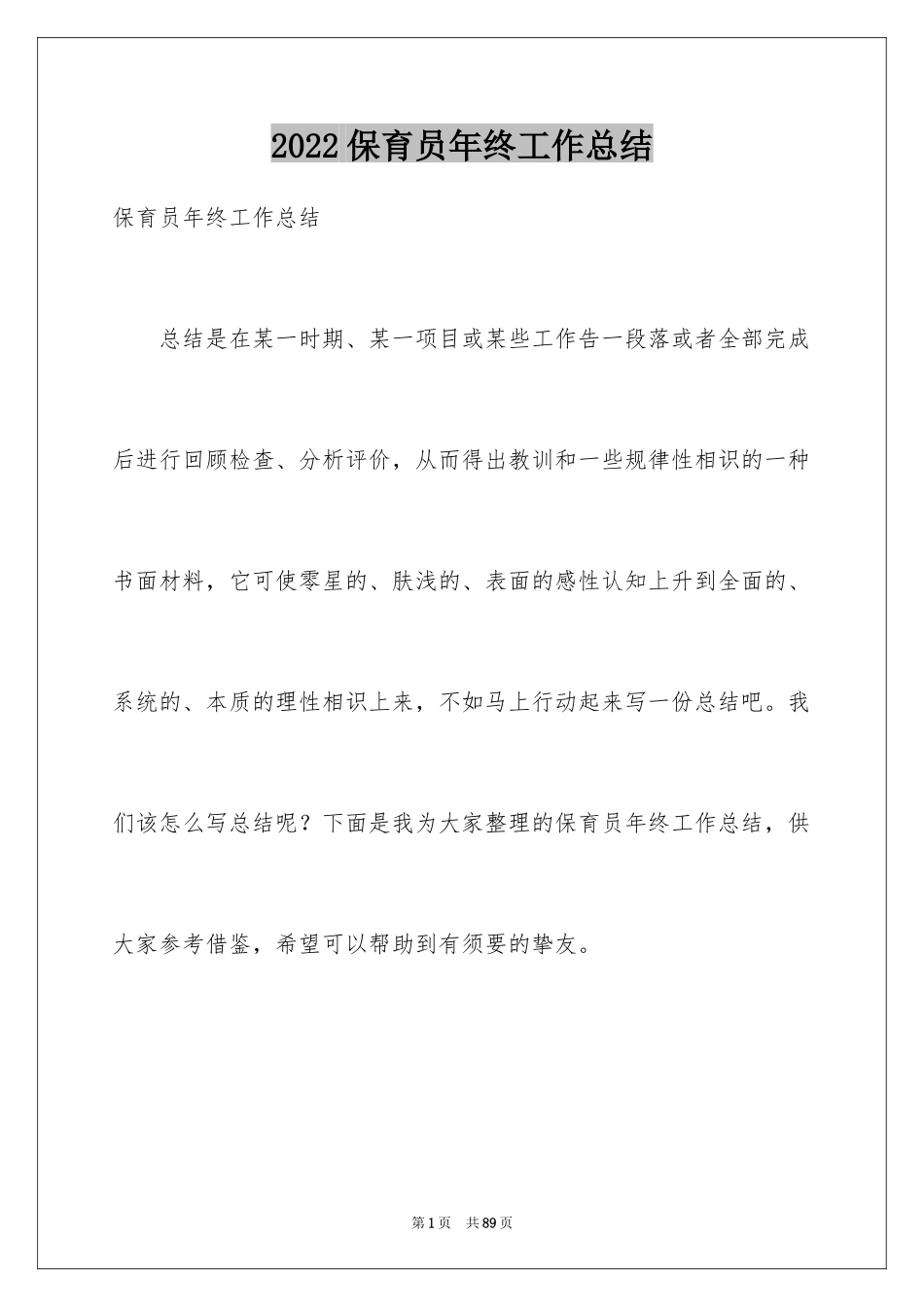 2022保育员年终工作总结

保育员年终工作总结

总结是在某一时期、某一项目或某些工作告一段落或者全部完成后进行回顾检查、分析评价，从而得出教训和一些规律性相识的一种书面材料，它可使零星的、肤浅的、表面的感性认知上升到全面的、系统的、本质的理性相识上来，不如马上行动起来写一份总结吧。我们该怎么写总结呢？下面是我为大家整理的保育员年终工作总结，供大家参考借鉴，希望可以帮助到有须要的挚友。

第1页 共89页